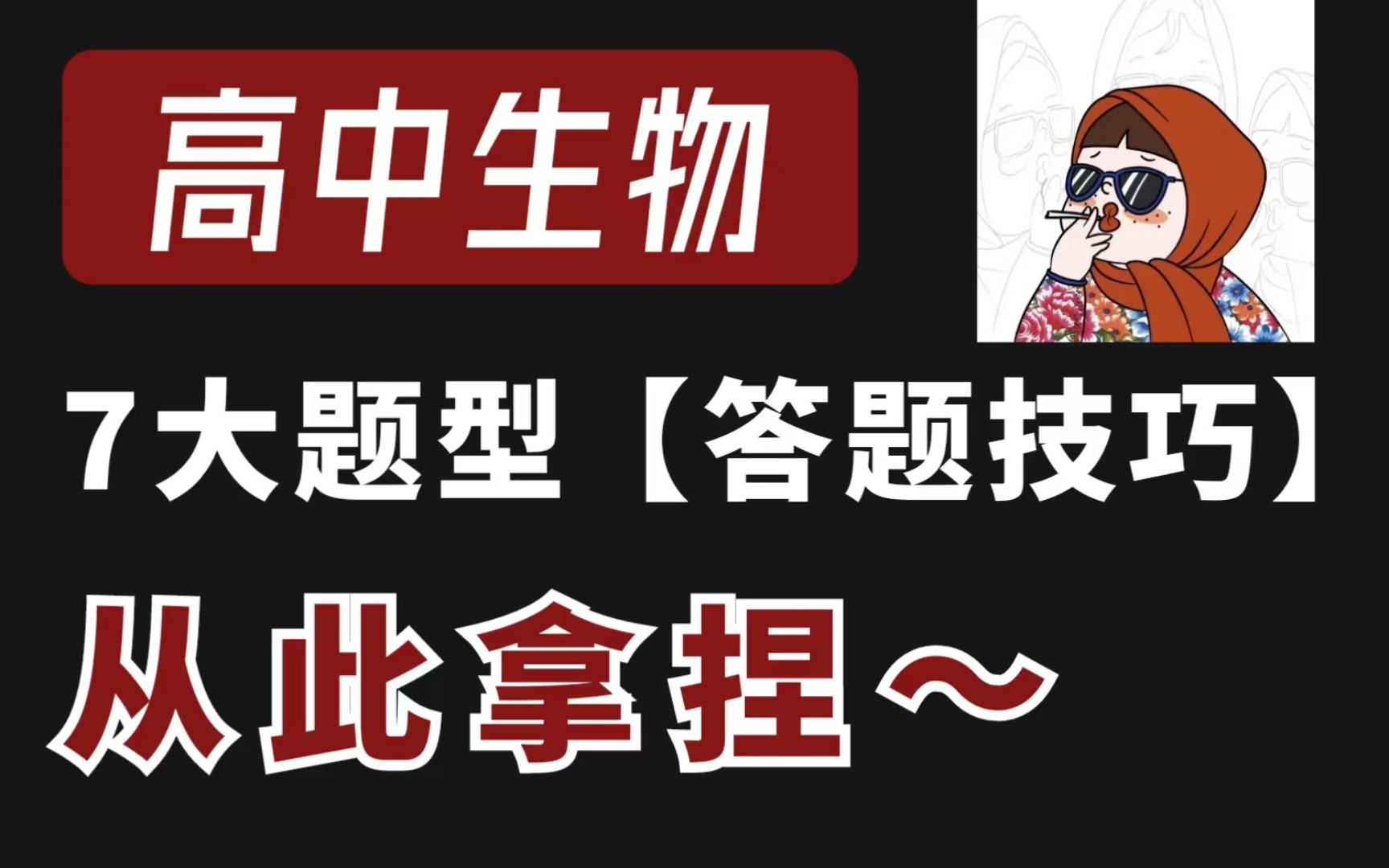 高中生物

7大题型【答题技巧】

从此拿捏～